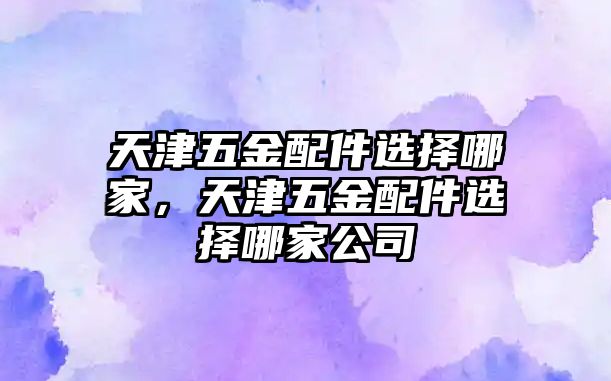 天津五金配件选择哪家，天津五金配件选择哪家公司